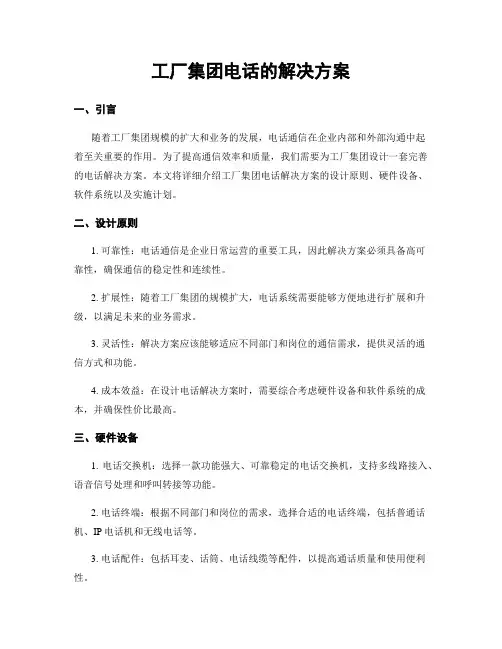 工厂集团电话的解决方案

一、引言

随着工厂集团规模的扩大和业务的发展，电话通信在企业内部和外部沟通中起着至关重要的作用。为了提高通信效率和质量，我们需要为工厂集团设计一套完善的电话解决方案。本文将详细介绍工厂集团电话解决方案的设计原则、硬件设备、软件系统以及实施计划。

二、设计原则

1. 可靠性：电话通信是企业日常运营的重要工具，因此解决方案必须具备高可靠性，确保通信的稳定性和连续性。

2. 扩展性：随着工厂集团的规模扩大，电话系统需要能够方便地进行扩展和升级，以满足未来的业务需求。

3. 灵活性：解决方案应该能够适应不同部门和岗位的通信需求，提供灵活的通信方式和功能。

4. 成本效益：在设计电话解决方案时，需要综合考虑硬件设备和软件系统的成本，并确保性价比最高。

三、硬件设备

1. 电话交换机：选择一款功能强大、可靠稳定的电话交换机，支持多线路接入、语音信号处理和呼叫转接等功能。

2. 电话终端：根据不同部门和岗位的需求，选择合适的电话终端，包括普通话机、IP电话机和无线电话等。

3. 电话配件：包括耳麦、话筒、电话线缆等配件，以提高通话质量和使用便利性。